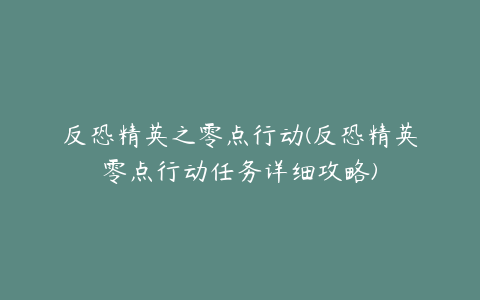 反恐精英之零点行动(反恐精英零点行动任务详细攻略)